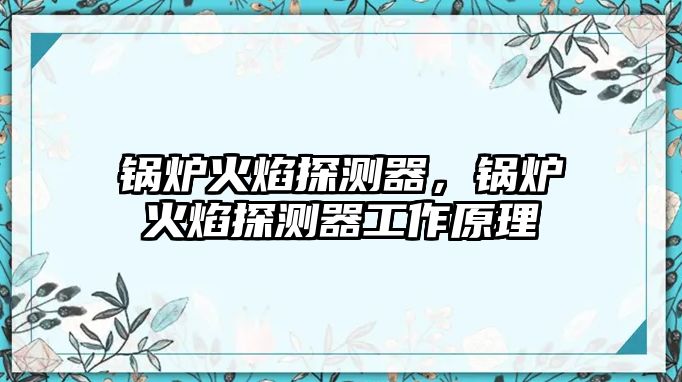 锅炉火焰探测器，锅炉火焰探测器工作原理